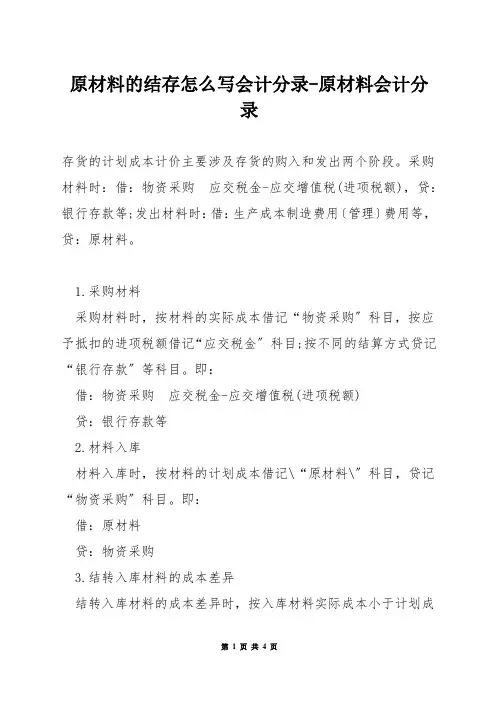 原材料的结存怎么写会计分录-原材料会计分录

存货的计划成本计价主要涉及存货的购入和发出两个阶段。采购材料时：借：物资采购　应交税金-应交增值税(进项税额)，贷：银行存款等;发出材料时：借：生产成本制造费用(管理)费用等，贷：原材料。

1.采购材料

采购材料时，按材料的实际成本借记“物资采购”科目，按应予抵扣的进项税额借记“应交税金”科目;按不同的结算方式贷记“银行存款”等科目。即：

借：物资采购　应交税金-应交增值税(进项税额)

贷：银行存款等

2.材料入库

材料入库时，按材料的计划成本借记\“原材料\”科目，贷记“物资采购”科目。即：

借：原材料

贷：物资采购

3.结转入库材料的成本差异

结转入库材料的成本差异时，按入库材料实际成本小于计划成

第 1 页 共 4 页